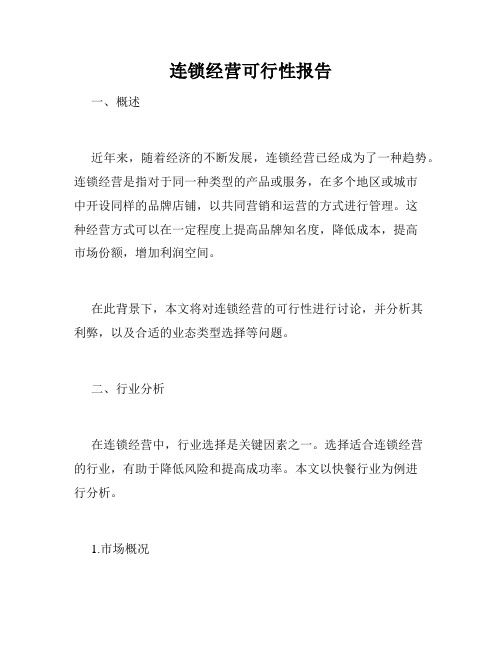 连锁经营可行性报告

一、概述

近年来，随着经济的不断发展，连锁经营已经成为了一种趋势。连锁经营是指对于同一种类型的产品或服务，在多个地区或城市中开设同样的品牌店铺，以共同营销和运营的方式进行管理。这种经营方式可以在一定程度上提高品牌知名度，降低成本，提高市场份额，增加利润空间。

在此背景下，本文将对连锁经营的可行性进行讨论，并分析其利弊，以及合适的业态类型选择等问题。

二、行业分析

在连锁经营中，行业选择是关键因素之一。选择适合连锁经营的行业，有助于降低风险和提高成功率。本文以快餐行业为例进行分析。

1.市场概况